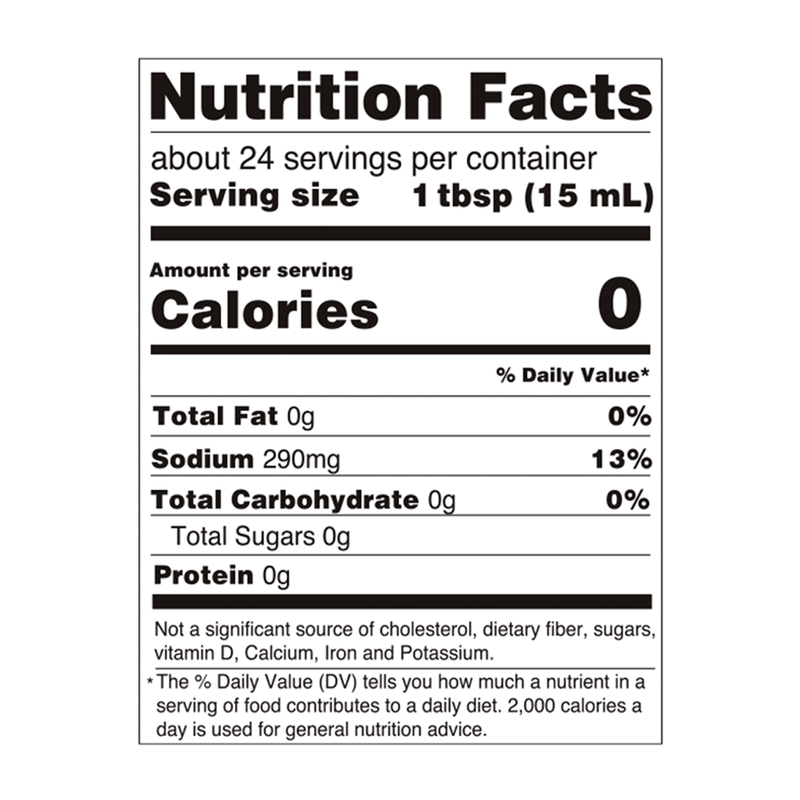 Nutrition Facts

about 24 servings per container
Serving size 1 tbsp (15 mL)

Amount per serving
Calories 0

% Daily Value*

Total Fat 0g 0%

Sodium 290mg 13%

Total Carbohydrate 0g 0%

Total Sugars 0g

Protein 0g

Not a significant source of cholesterol, dietary fiber, sugars, vitamin D, Calcium, Iron and Potassium.

* The % Daily Value (DV) tells you how much a nutrient in a serving of food contributes to a daily diet. 2,000 calories a day is used for general nutrition advice.